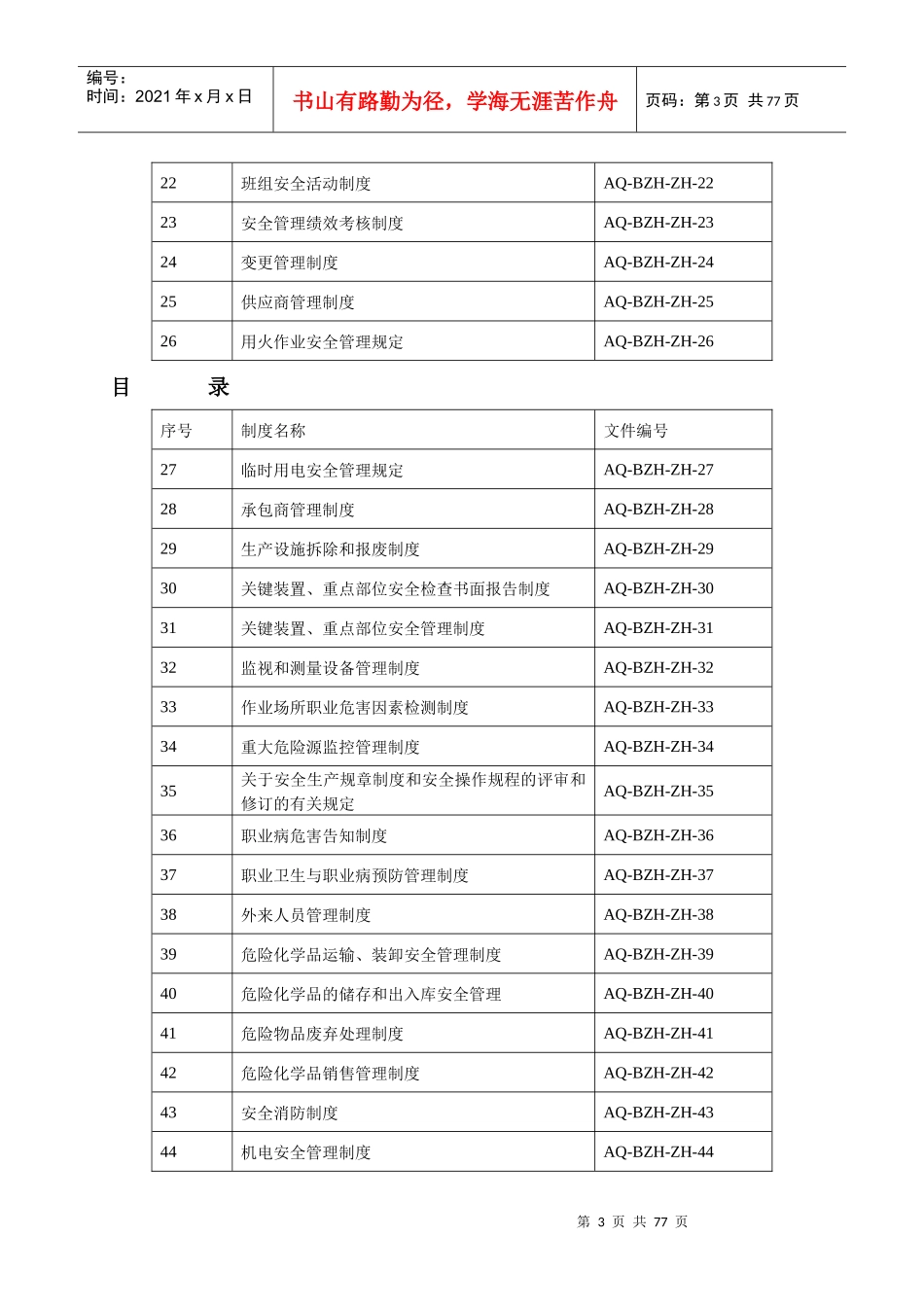 编号：
时间：2021 年 x 月 x 日

书山有路勤为径，学海无涯苦作舟

页码：第 3 页 共 77 页

| 22 | 班组安全活动制度 | AQ-BZH-ZH-22 |
|---|---|---|
| 23 | 安全管理绩效考核制度 | AQ-BZH-ZH-23 |
| 24 | 变更管理制度 | AQ-BZH-ZH-24 |
| 25 | 供应商管理制度 | AQ-BZH-ZH-25 |
| 26 | 用火作业安全管理规定 | AQ-BZH-ZH-26 |

目 录

| 序号 | 制度名称 | 文件编号 |
|---|---|---|
| 27 | 临时用电安全管理规定 | AQ-BZH-ZH-27 |
| 28 | 承包商管理制度 | AQ-BZH-ZH-28 |
| 29 | 生产设施拆除和报废制度 | AQ-BZH-ZH-29 |
| 30 | 关键装置、重点部位安全检查书面报告制度 | AQ-BZH-ZH-30 |
| 31 | 关键装置、重点部位安全管理制度 | AQ-BZH-ZH-31 |
| 32 | 监视和测量设备管理制度 | AQ-BZH-ZH-32 |
| 33 | 作业场所职业危害因素检测制度 | AQ-BZH-ZH-33 |
| 34 | 重大危险源监控管理制度 | AQ-BZH-ZH-34 |
| 35 | 关于安全生产规章制度和安全操作规程的评审和修订的有关规定 | AQ-BZH-ZH-35 |
| 36 | 职业病危害告知制度 | AQ-BZH-ZH-36 |
| 37 | 职业卫生与职业病预防管理制度 | AQ-BZH-ZH-37 |
| 38 | 外来人员管理制度 | AQ-BZH-ZH-38 |
| 39 | 危险化学品运输、装卸安全管理制度 | AQ-BZH-ZH-39 |
| 40 | 危险化学品的储存和出入库安全管理 | AQ-BZH-ZH-40 |
| 41 | 危险物品废弃处理制度 | AQ-BZH-ZH-41 |
| 42 | 危险化学品销售管理制度 | AQ-BZH-ZH-42 |
| 43 | 安全消防制度 | AQ-BZH-ZH-43 |
| 44 | 机电安全管理制度 | AQ-BZH-ZH-44 |

第 3 页 共 77 页